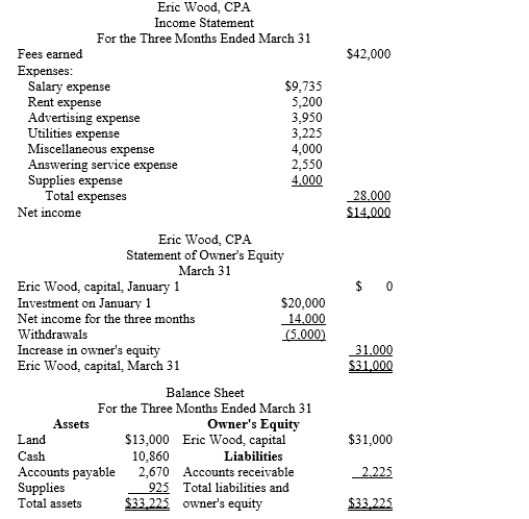 Eric Wood, CPA
Income Statement
For the Three Months Ended March 31

| | | |
|---|---|---|
| Fees earned | | $42,000 |
| Expenses: | | |
| Salary expense | $9,735 | |
| Rent expense | 5,200 | |
| Advertising expense | 3,950 | |
| Utilities expense | 3,225 | |
| Miscellaneous expense | 4,000 | |
| Answering service expense | 2,550 | |
| Supplies expense | 4,000 | |
| Total expenses | | 28,000 |
| Net income | | $14,000 |

Eric Wood, CPA
Statement of Owner's Equity
March 31

| | | |
|---|---|---|
| Eric Wood, capital, January 1 | | $ 0 |
| Investment on January 1 | $20,000 | |
| Net income for the three months | 14,000 | |
| Withdrawals | (5,000) | |
| Increase in owner's equity | | 31,000 |
| Eric Wood, capital, March 31 | | $31,000 |

Balance Sheet
For the Three Months Ended March 31

| Assets | | Owner's Equity | |
|---|---|---|---|
| Land | $13,000 | Eric Wood, capital | $31,000 |
| Cash | 10,860 | Liabilities | |
| Accounts payable | 2,670 | Accounts receivable | 2,225 |
| Supplies | 925 | Total liabilities and | |
| Total assets | $33,225 | owner's equity | $33,225 |